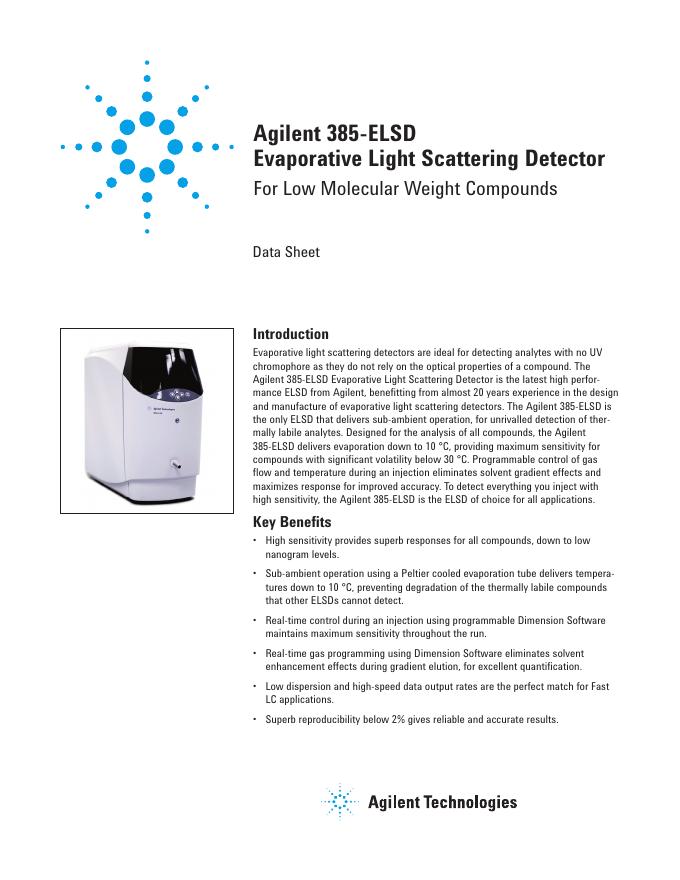 Agilent 385-ELSD
Evaporative Light Scattering Detector
For Low Molecular Weight Compounds

Data Sheet

Introduction
Evaporative light scattering detectors are ideal for detecting analytes with no UV chromophore as they do not rely on the optical properties of a compound. The Agilent 385-ELSD Evaporative Light Scattering Detector is the latest high performance ELSD from Agilent, benefitting from almost 20 years experience in the design and manufacture of evaporative light scattering detectors. The Agilent 385-ELSD is the only ELSD that delivers sub-ambient operation, for unrivalled detection of thermally labile analytes. Designed for the analysis of all compounds, the Agilent 385-ELSD delivers evaporation down to 10 °C, providing maximum sensitivity for compounds with significant volatility below 30 °C. Programmable control of gas flow and temperature during an injection eliminates solvent gradient effects and maximizes response for improved accuracy. To detect everything you inject with high sensitivity, the Agilent 385-ELSD is the ELSD of choice for all applications.

Key Benefits
• High sensitivity provides superb responses for all compounds, down to low nanogram levels.
• Sub-ambient operation using a Peltier cooled evaporation tube delivers temperatures down to 10 °C, preventing degradation of the thermally labile compounds that other ELSDs cannot detect.
• Real-time control during an injection using programmable Dimension Software maintains maximum sensitivity throughout the run.
• Real-time gas programming using Dimension Software eliminates solvent enhancement effects during gradient elution, for excellent quantification.
• Low dispersion and high-speed data output rates are the perfect match for Fast LC applications.
• Superb reproducibility below 2% gives reliable and accurate results.

Agilent Technologies